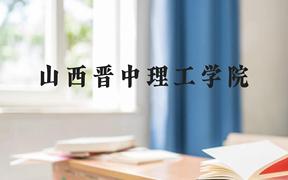 山西晋中理工学院